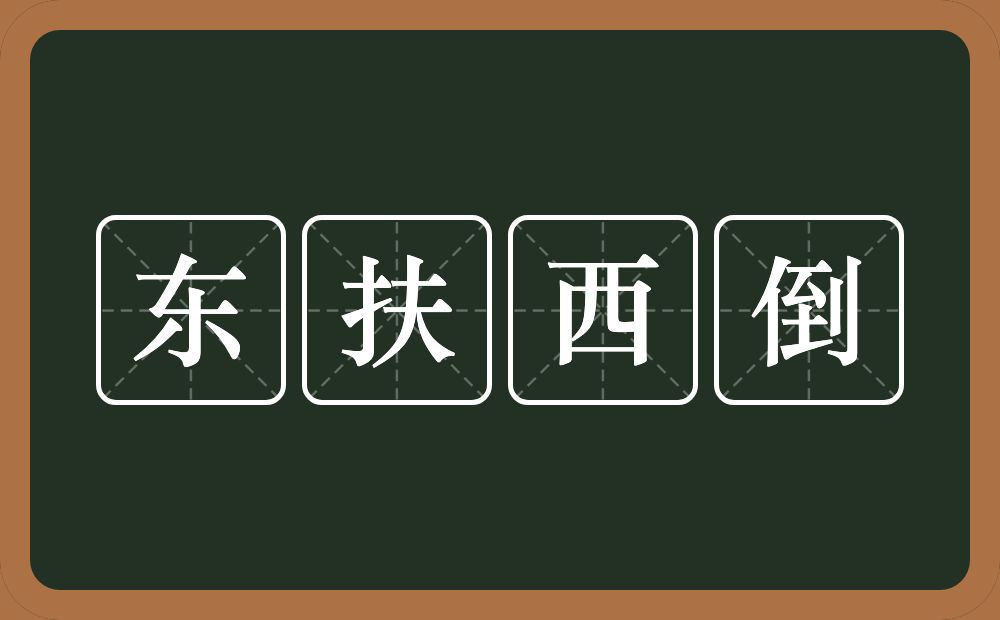 东扶西倒